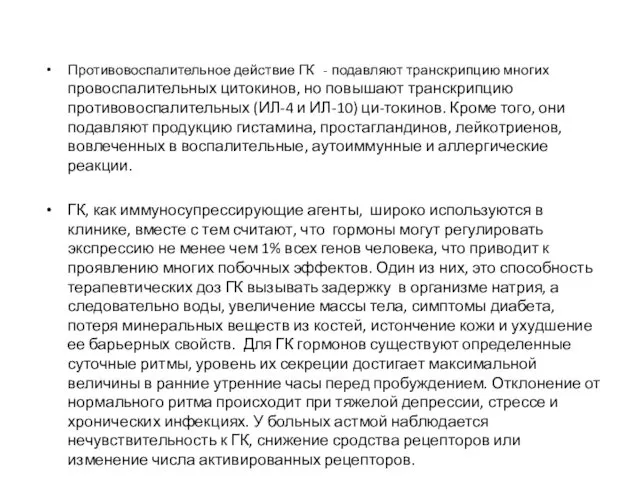 • Противовоспалительное действие ГК - подавляют транскрипцию многих провоспалительных цитокинов, но повышают транскрипцию противовоспалительных (ИЛ-4 и ИЛ-10) ци-токинов. Кроме того, они подавляют продукцию гистамина, простагландинов, лейкотриенов, вовлеченных в воспалительные, аутоиммунные и аллергические реакции.

• ГК, как иммуносупрессирующие агенты, широко используются в клинике, вместе с тем считают, что гормоны могут регулировать экспрессию не менее чем 1% всех генов человека, что приводит к проявлению многих побочных эффектов. Один из них, это способность терапевтических доз ГК вызывать задержку в организме натрия, а следовательно воды, увеличение массы тела, симптомы диабета, потеря минеральных веществ из костей, истончение кожи и ухудшение ее барьерных свойств. Для ГК гормонов существуют определенные суточные ритмы, уровень их секреции достигает максимальной величины в ранние утренние часы перед пробуждением. Отклонение от нормального ритма происходит при тяжелой депрессии, стрессе и хронических инфекциях. У больных астмой наблюдается нечувствительность к ГК, снижение сродства рецепторов или изменение числа активированных рецепторов.